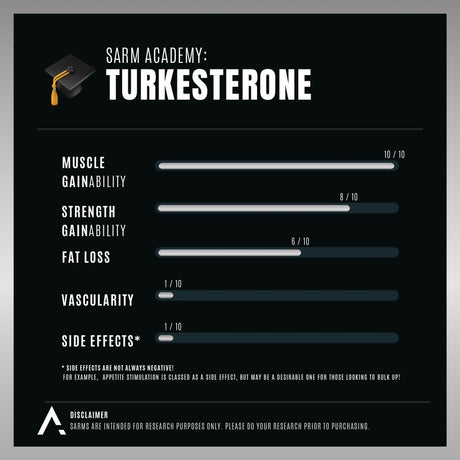 SARM ACADEMY:
TURKESTERONE

MUSCLE GAINABILITY
10 / 10

STRENGTH GAINABILITY
8 / 10

FAT LOSS
6 / 10

VASCULARITY
1 / 10

SIDE EFFECTS*
1 / 10

* SIDE EFFECTS ARE NOT ALWAYS NEGATIVE!
FOR EXAMPLE, APPETITE STIMULATION IS CLASSED AS A SIDE EFFECT, BUT MAY BE A DESIRABLE ONE FOR THOSE LOOKING TO BULK UP!

DISCLAIMER
SARMS ARE INTENDED FOR RESEARCH PURPOSES ONLY. PLEASE DO YOUR RESEARCH PRIOR TO PURCHASING.